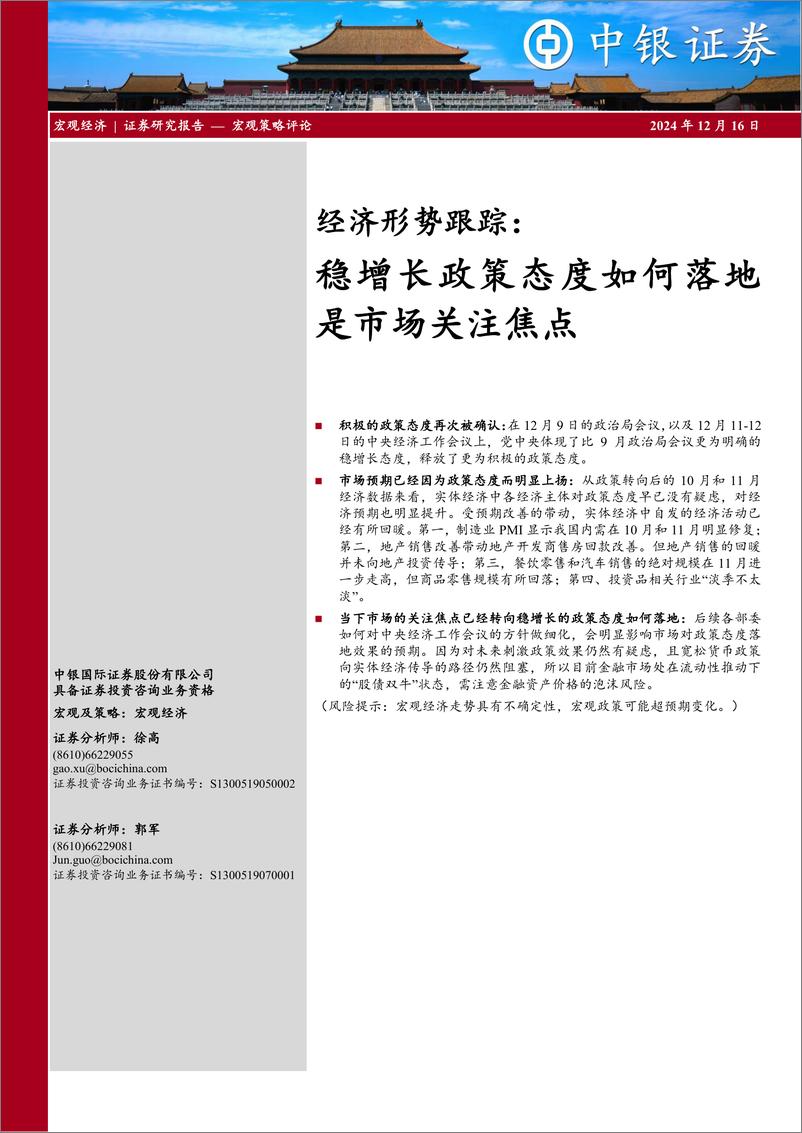 中银证券

宏观经济 | 证券研究报告 — 宏观策略评论

2024 年 12 月 16 日

经济形势跟踪：
稳增长政策态度如何落地是市场关注焦点

■ 积极的政策态度再次被确认：在 12 月 9 日的政治局会议，以及 12 月 11-12 日的中央经济工作会议上，党中央体现了比 9 月政治局会议更为明确的稳增长态度，释放了更为积极的政策态度。

■ 市场预期已经因为政策态度而明显上扬：从政策转向后的 10 月和 11 月经济数据来看，实体经济中各经济主体对政策态度早已没有疑虑，对经济预期也明显提升。受预期改善的带动，实体经济中自发的经济活动已经有所回暖。第一，制造业 PMI 显示我国内需在 10 月和 11 月明显修复；第二，地产销售改善带动地产开发商售房回款改善。但地产销售的回暖并未向地产投资传导；第三，餐饮零售和汽车销售的绝对规模在 11 月进一步走高，但商品零售规模有所回落；第四、投资品相关行业“淡季不太淡”。

■ 当下市场的关注焦点已经转向稳增长的政策态度如何落地：后续各部委如何对中央经济工作会议的方针做细化，会明显影响市场对政策态度落地效果的预期。因为对未来刺激政策效果仍然有疑虑，且宽松货币政策向实体经济传导的路径仍然阻塞，所以目前金融市场处在流动性推动下的“股债双牛”状态，需注意金融资产价格的泡沫风险。

（风险提示：宏观经济走势具有不确定性，宏观政策可能超预期变化。）

中银国际证券股份有限公司
具备证券投资咨询业务资格

宏观及策略：宏观经济

证券分析师：徐高
(8610)66229055
gao.xu@bocichina.com
证券投资咨询业务证书编号：S1300519050002

证券分析师：郭军
(8610)66229081
Jun.guo@bocichina.com
证券投资咨询业务证书编号：S1300519070001